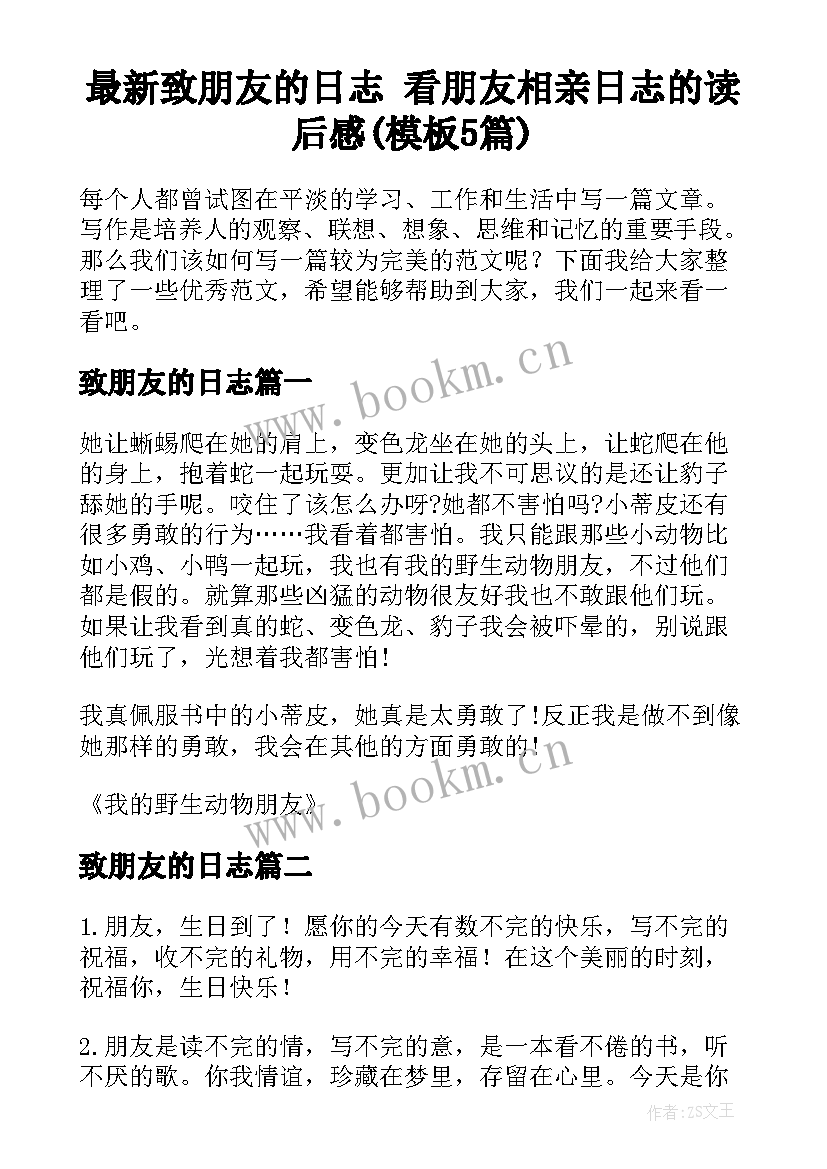 最新致朋友的日志 看朋友相亲日志的读后感(模板5篇)

每个人都曾试图在平淡的学习、工作和生活中写一篇文章。写作是培养人的观察、联想、想象、思维和记忆的重要手段。那么我们该如何写一篇较为完美的范文呢？下面我给大家整理了一些优秀范文，希望能够帮助到大家，我们一起来看一看吧。

www.bookm.cn

致朋友的日志篇一

她让蜥蜴爬在她的肩上，变色龙坐在她的头上，让蛇爬在他的身上，抱着蛇一起玩耍。更加让我不可思议的是还让豹子舔她的手呢。咬住了该怎么办呀?她都不害怕吗?小蒂皮还有很多勇敢的行为……我看着都害怕。我只能跟那些小动物比如小鸡、小鸭一起玩，我也有我的野生动物朋友，不过他们都是假的。就算那些凶猛的动物很友好我也不敢跟他们玩。如果让我看到真的蛇、变色龙、豹子我会被吓晕的，别说跟他们玩了，光想着我都害怕!

我真佩服书中的小蒂皮，她真是太勇敢了!反正我是做不到像她那样的勇敢，我会在其他的方面勇敢的!

《我的野生动物朋友》

www.bookm.cn

致朋友的日志篇二

1.朋友，生日到了！愿你的今天有数不完的快乐，写不完的祝福，收不完的礼物，用不完的幸福！在这个美丽的时刻，祝福你，生日快乐！

2.朋友是读不完的情，写不完的意，是一本看不倦的书，听不厌的歌。你我情谊，珍藏在梦里，存留在心里。今天是你

作者:ZS文王